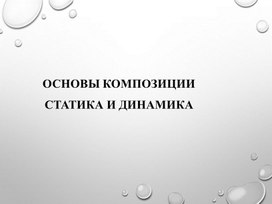 ОСНОВЫ КОМПОЗИЦИИ
СТАТИКА И ДИНАМИКА